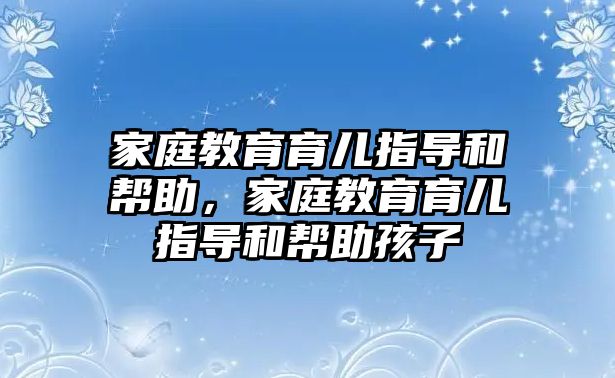 家庭教育育儿指导和帮助，家庭教育育儿指导和帮助孩子